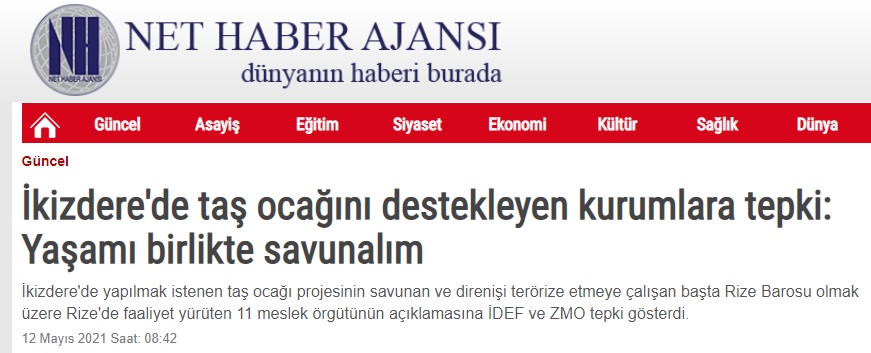 NH
NET HABER AJANSI
NET HABER AJANSI
dünyanın haberi burada

Güncel Asayiş Eğitim Siyaset Ekonomi Kültür Sağlık Dünya

Güncel

İkizdere'de taş ocağını destekleyen kurumlara tepki: Yaşamı birlikte savunalım

İkizdere'de yapılmak istenen taş ocağı projesinin savunan ve direnişi terörize etmeye çalışan başta Rize Barosu olmak üzere Rize'de faaliyet yürüten 11 meslek örgütünün açıklamasına İDEF ve ZMO tepki gösterdi.

12 Mayıs 2021 Saat: 08:42